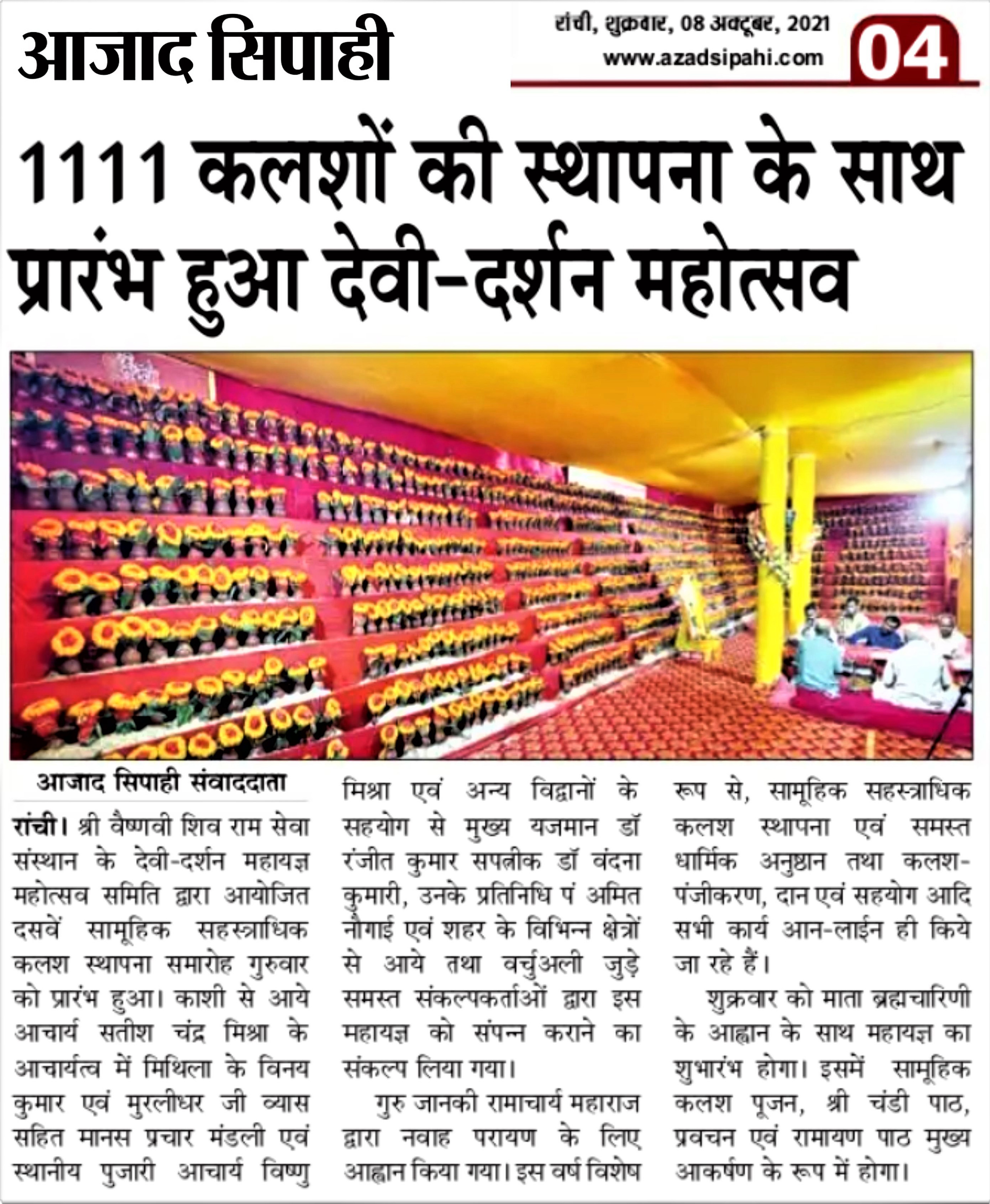 आजाद सिपाही

रांची, शुक्रवार, 08 अक्टूबर, 2021
www.azadsipahi.com
04

1111 कलशों की स्थापना के साथ प्रारंभ हुआ देवी-दर्शन महोत्सव

आजाद सिपाही संवाददाता

रांची। श्री वैष्णवी शिव राम सेवा संस्थान के देवी-दर्शन महायज्ञ महोत्सव समिति द्वारा आयोजित दसवें सामूहिक सहस्त्राधिक कलश स्थापना समारोह गुरुवार को प्रारंभ हुआ। काशी से आये आचार्य सतीश चंद्र मिश्रा के आचार्यत्व में मिथिला के विनय कुमार एवं मुरलीधर जी व्यास सहित मानस प्रचार मंडली एवं स्थानीय पुजारी आचार्य विष्णु मिश्रा एवं अन्य विद्वानों के सहयोग से मुख्य यजमान डॉ रंजीत कुमार सपत्नीक डॉ वंदना कुमारी, उनके प्रतिनिधि पं अमित नौगाई एवं शहर के विभिन्न क्षेत्रों से आये तथा वर्चुअली जुड़े समस्त संकल्पकर्ताओं द्वारा इस महायज्ञ को संपन्न कराने का संकल्प लिया गया।

गुरु जानकी रामाचार्य महाराज द्वारा नवाह परायण के लिए आह्वान किया गया। इस वर्ष विशेष रूप से, सामूहिक सहस्त्राधिक कलश स्थापना एवं समस्त धार्मिक अनुष्ठान तथा कलश-पंजीकरण, दान एवं सहयोग आदि सभी कार्य आन-लाईन ही किये जा रहे हैं।

शुक्रवार को माता ब्रह्मचारिणी के आह्वान के साथ महायज्ञ का शुभारंभ होगा। इसमें सामूहिक कलश पूजन, श्री चंडी पाठ, प्रवचन एवं रामायण पाठ मुख्य आकर्षण के रूप में होगा।